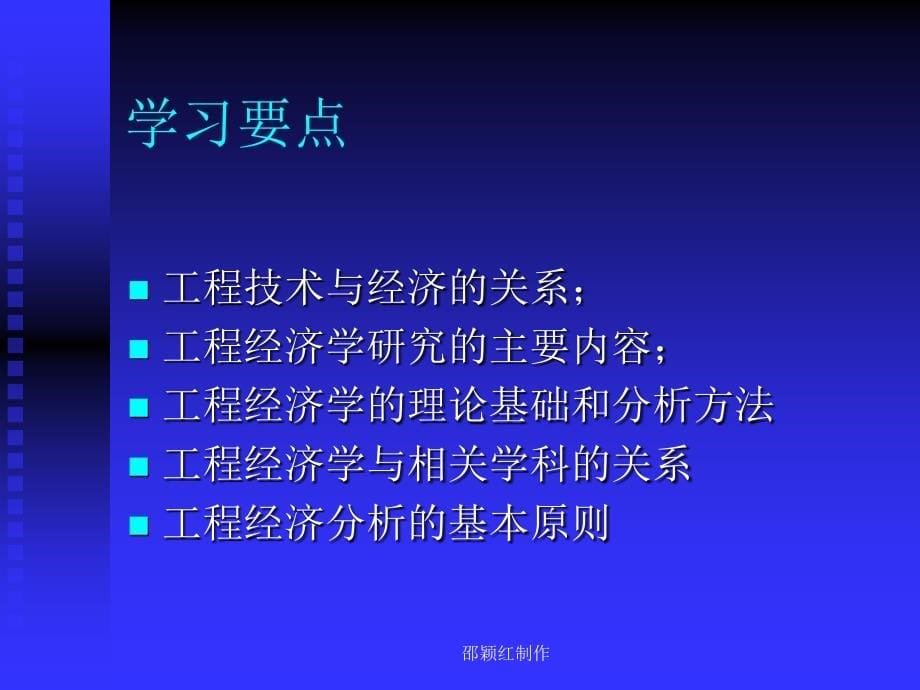 学习要点

- 工程技术与经济的关系；
- 工程经济学研究的主要内容；
- 工程经济学的理论基础和分析方法
- 工程经济学与相关学科的关系
- 工程经济分析的基本原则

邵颖红制作